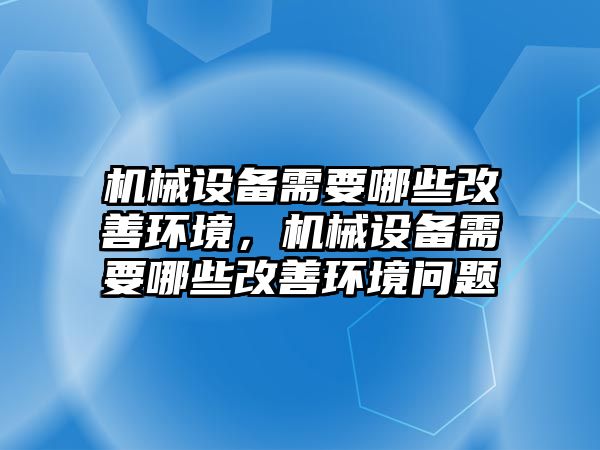 机械设备需要哪些改善环境，机械设备需要哪些改善环境问题